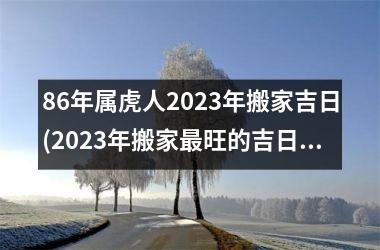 86年属虎人2023年搬家吉日(2023年搬家最旺的吉日...